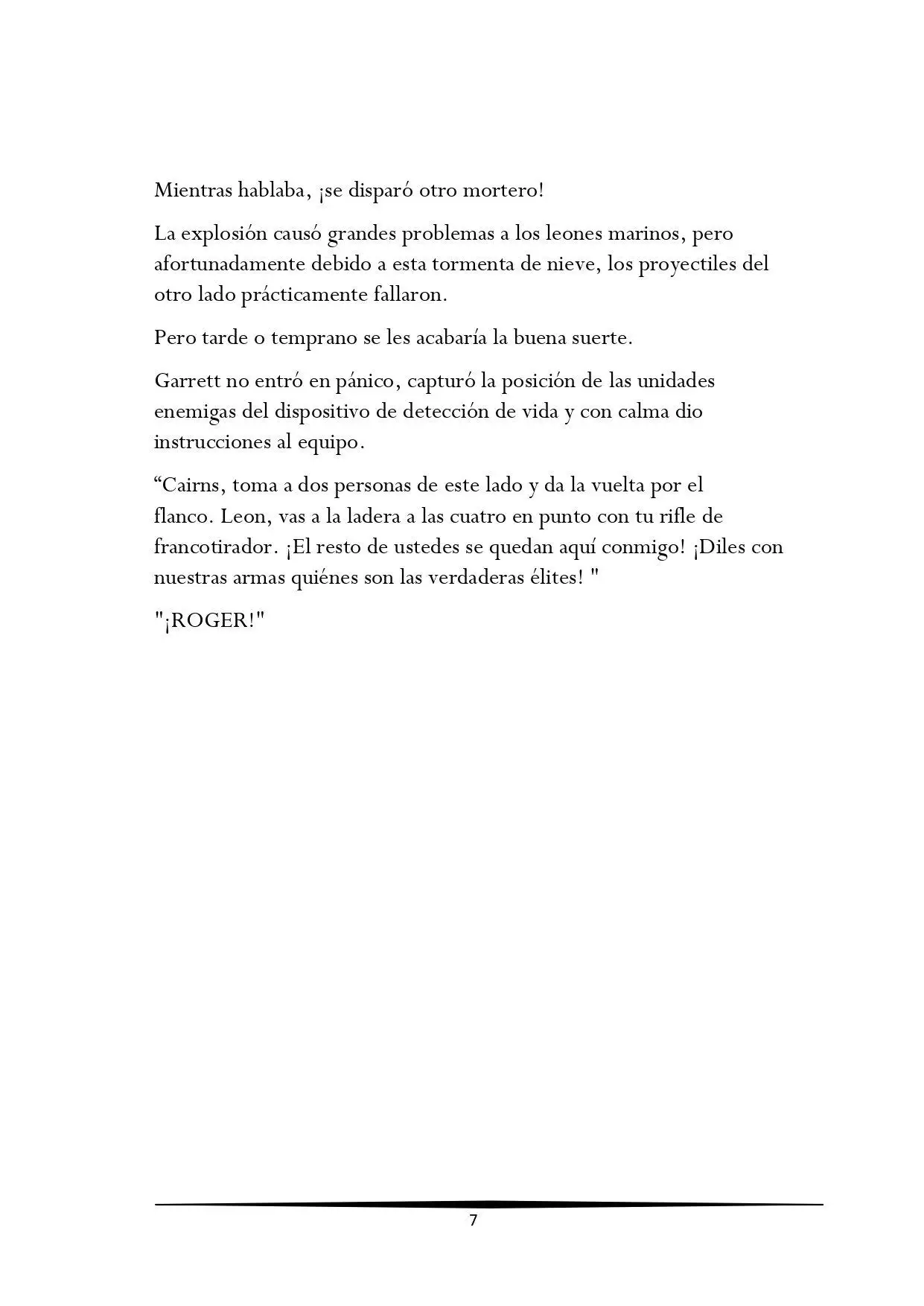 Mientras hablaba, ¡se disparó otro mortero!

La explosión causó grandes problemas a los leones marinos, pero afortunadamente debido a esta tormenta de nieve, los proyectiles del otro lado prácticamente fallaron.

Pero tarde o temprano se les acabaría la buena suerte.

Garrett no entró en pánico, capturó la posición de las unidades enemigas del dispositivo de detección de vida y con calma dio instrucciones al equipo.

"Cairns, toma a dos personas de este lado y da la vuelta por el flanco. Leon, vas a la ladera a las cuatro en punto con tu rifle de francotirador. ¡El resto de ustedes se quedan aquí conmigo! ¡Diles con nuestras armas quiénes son las verdaderas élites! "

"¡ROGER!"

7